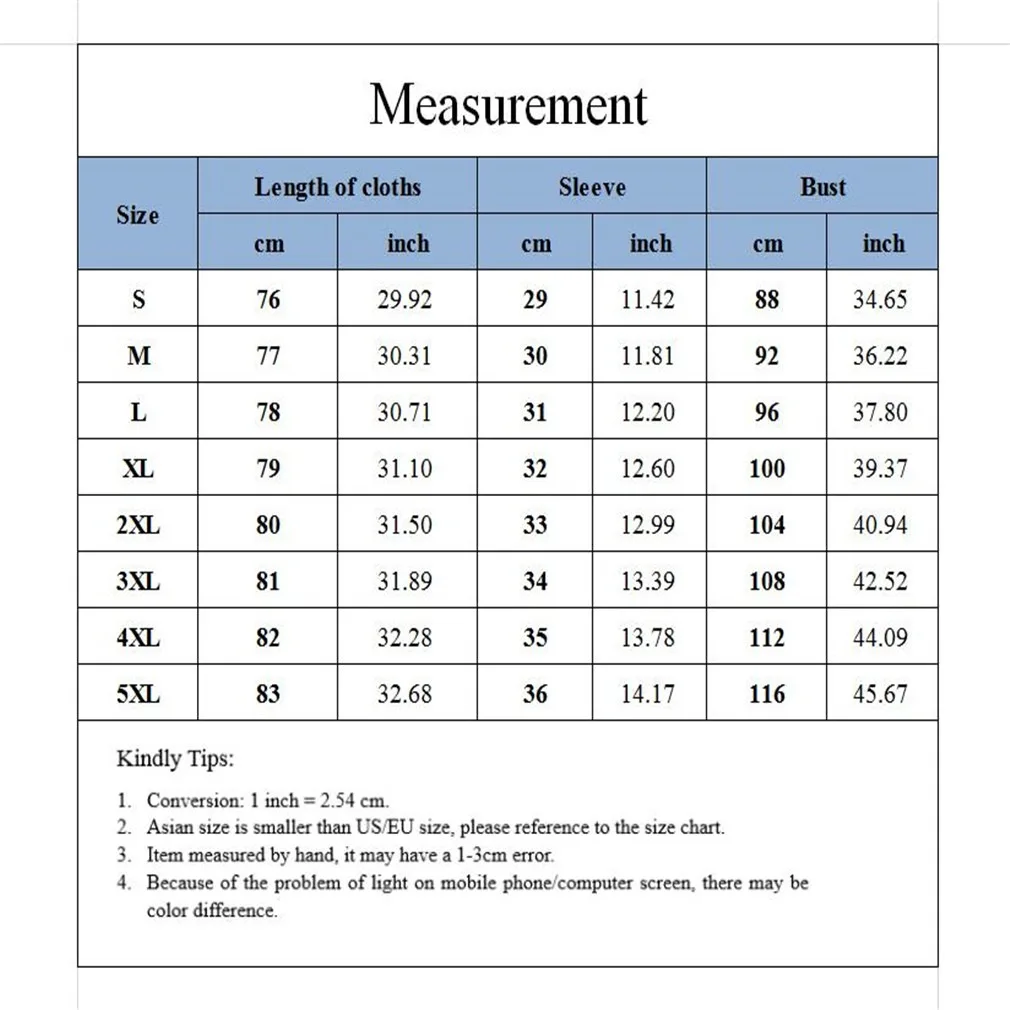 Measurement

| Size | Length of cloths cm | Length of cloths inch | Sleeve cm | Sleeve inch | Bust cm | Bust inch |
|---|---|---|---|---|---|---|
| S | 76 | 29.92 | 29 | 11.42 | 88 | 34.65 |
| M | 77 | 30.31 | 30 | 11.81 | 92 | 36.22 |
| L | 78 | 30.71 | 31 | 12.20 | 96 | 37.80 |
| XL | 79 | 31.10 | 32 | 12.60 | 100 | 39.37 |
| 2XL | 80 | 31.50 | 33 | 12.99 | 104 | 40.94 |
| 3XL | 81 | 31.89 | 34 | 13.39 | 108 | 42.52 |
| 4XL | 82 | 32.28 | 35 | 13.78 | 112 | 44.09 |
| 5XL | 83 | 32.68 | 36 | 14.17 | 116 | 45.67 |

Kindly Tips:

1. Conversion: 1 inch = 2.54 cm.
2. Asian size is smaller than US/EU size, please reference to the size chart.
3. Item measured by hand, it may have a 1-3cm error.
4. Because of the problem of light on mobile phone/computer screen, there may be color difference.